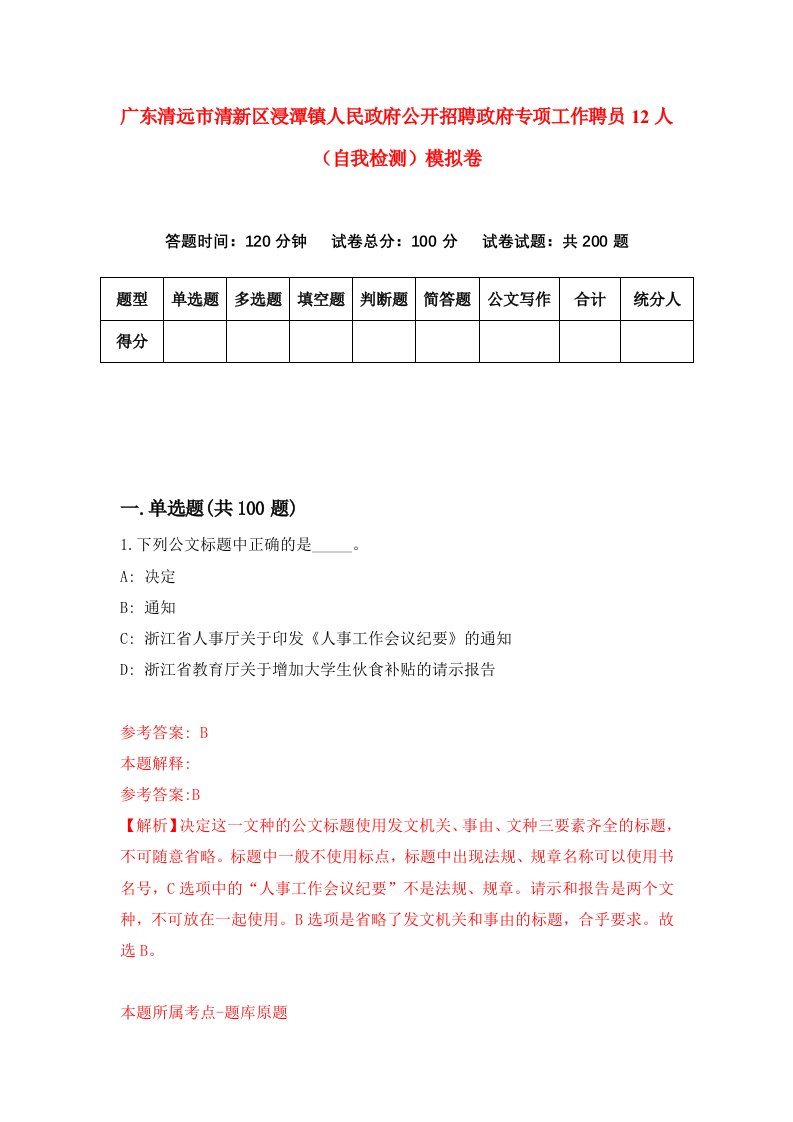 广东清远市清新区浸潭镇人民政府公开招聘政府专项工作聘员 12 人（自我检测）模拟卷

答题时间：120 分钟　试卷总分：100 分　试卷试题：共 200 题

| 题型 | 单选题 | 多选题 | 填空题 | 判断题 | 简答题 | 公文写作 | 合计 | 统分人 |
|---|---|---|---|---|---|---|---|---|
| 得分 | | | | | | | | |

一.单选题(共 100 题)

1.下列公文标题中正确的是_____。

A: 决定

B: 通知

C: 浙江省人事厅关于印发《人事工作会议纪要》的通知

D: 浙江省教育厅关于增加大学生伙食补贴的请示报告

参考答案: B

本题解释:

参考答案:B

【解析】决定这一文种的公文标题使用发文机关、事由、文种三要素齐全的标题，不可随意省略。标题中一般不使用标点，标题中出现法规、规章名称可以使用书名号，C 选项中的“人事工作会议纪要”不是法规、规章。请示和报告是两个文种，不可放在一起使用。B 选项是省略了发文机关和事由的标题，合乎要求。故选 B。

本题所属考点-题库原题